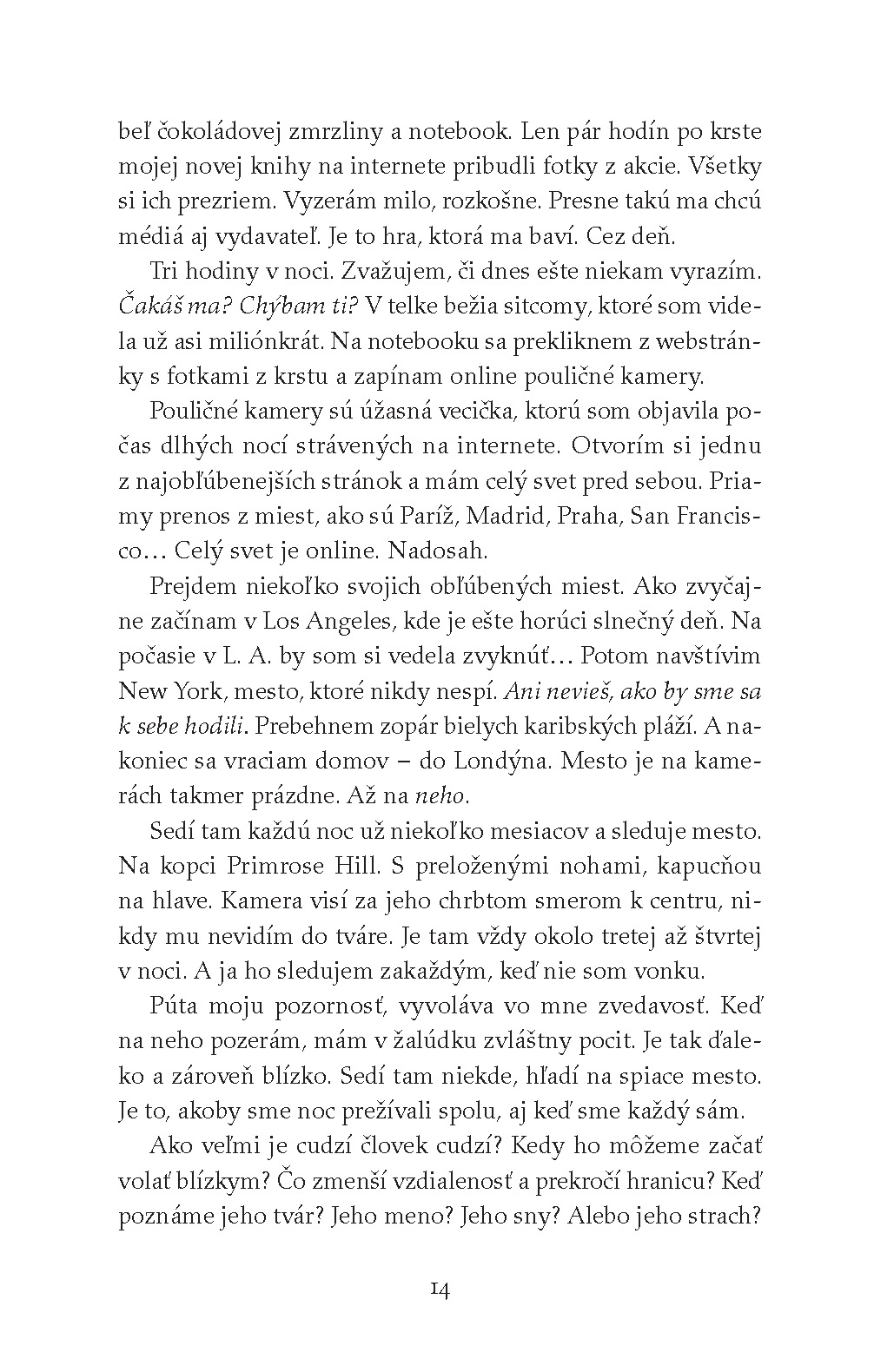 beľ čokoládovej zmrzliny a notebook. Len pár hodín po krste mojej novej knihy na internete pribudli fotky z akcie. Všetky si ich prezriem. Vyzerám milo, rozkošne. Presne takú ma chcú médiá aj vydavateľ. Je to hra, ktorá ma baví. Cez deň.

Tri hodiny v noci. Zvažujem, či dnes ešte niekam vyrazím. Čakáš ma? Chýbam ti? V telke bežia sitcomy, ktoré som videla už asi miliónkrát. Na notebooku sa prekliknem z webstránky s fotkami z krstu a zapínam online pouličné kamery.

Pouličné kamery sú úžasná vecička, ktorú som objavila počas dlhých nocí strávených na internete. Otvorím si jednu z najobľúbenejších stránok a mám celý svet pred sebou. Priamy prenos z miest, ako sú Paríž, Madrid, Praha, San Francisco… Celý svet je online. Nadosah.

Prejdem niekoľko svojich obľúbených miest. Ako zvyčajne začínam v Los Angeles, kde je ešte horúci slnečný deň. Na počasie v L. A. by som si vedela zvyknúť… Potom navštívim New York, mesto, ktoré nikdy nespí. Ani nevieš, ako by sme sa k sebe hodili. Prebehnem zopár bielych karibských pláží. A nakoniec sa vraciam domov – do Londýna. Mesto je na kamerách takmer prázdne. Až na neho.

Sedí tam každú noc už niekoľko mesiacov a sleduje mesto. Na kopci Primrose Hill. S preloženými nohami, kapucňou na hlave. Kamera visí za jeho chrbtom smerom k centru, nikdy mu nevidím do tváre. Je tam vždy okolo tretej až štvrtej v noci. A ja ho sledujem zakaždým, keď nie som vonku.

Púta moju pozornosť, vyvoláva vo mne zvedavosť. Keď na neho pozerám, mám v žalúdku zvláštny pocit. Je tak ďaleko a zároveň blízko. Sedí tam niekde, hľadí na spiace mesto. Je to, akoby sme noc prežívali spolu, aj keď sme každý sám.

Ako veľmi je cudzí človek cudzí? Kedy ho môžeme začať volať blízkym? Čo zmenší vzdialenosť a prekročí hranicu? Keď poznáme jeho tvár? Jeho meno? Jeho sny? Alebo jeho strach?

14